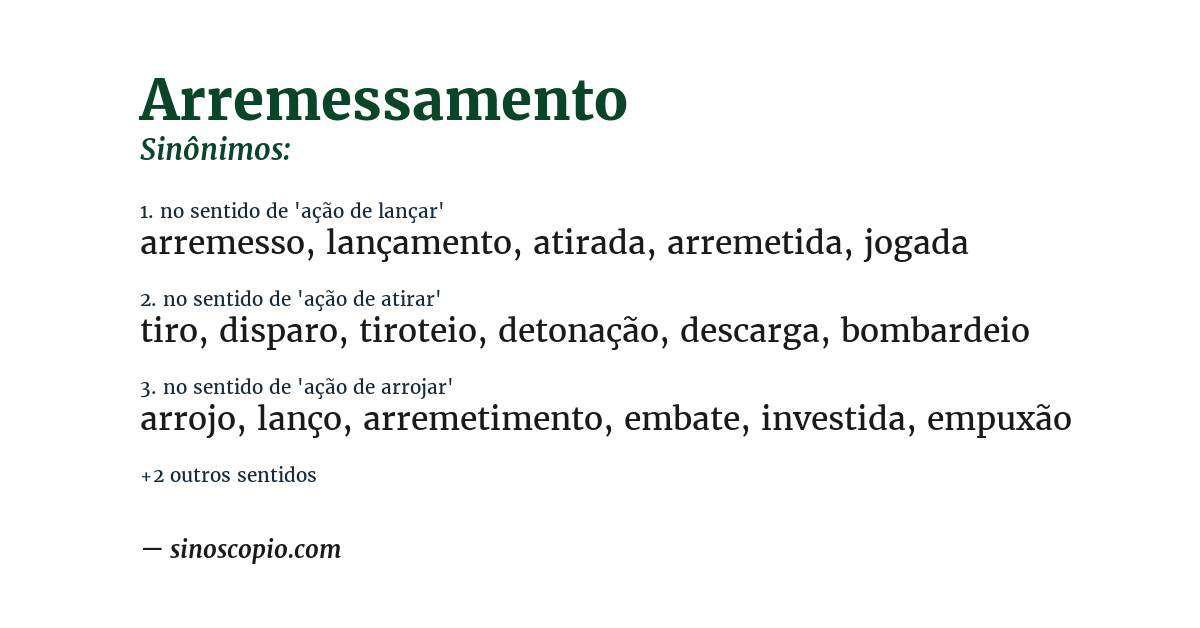 Arremessamento
Sinônimos:

1. no sentido de 'ação de lançar'
arremesso, lançamento, atirada, arremetida, jogada

2. no sentido de 'ação de atirar'
tiro, disparo, tiroteio, detonação, descarga, bombardeio

3. no sentido de 'ação de arrojar'
arrojo, lanço, arremetimento, embate, investida, empuxão

+2 outros sentidos

— sinoscopio.com